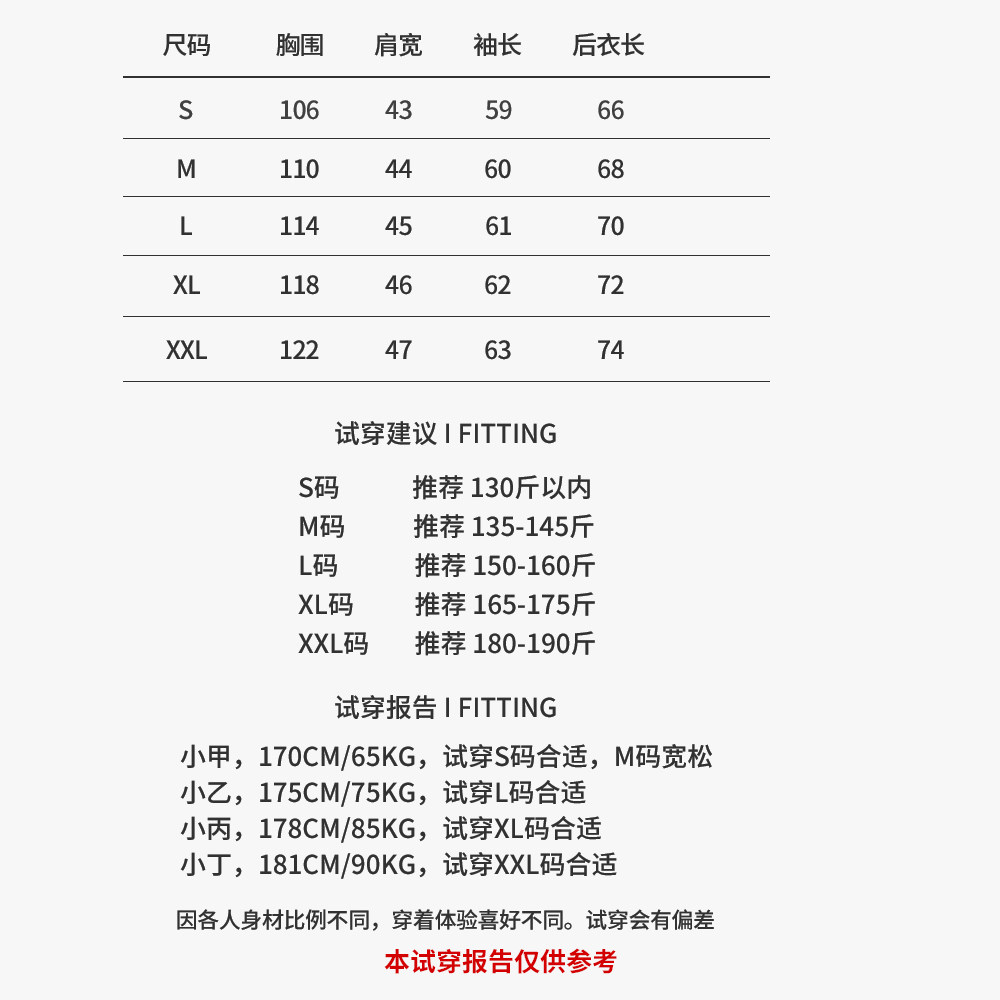 | 尺码 | 胸围 | 肩宽 | 袖长 | 后衣长 |
|---|---|---|---|---|
| S | 106 | 43 | 59 | 66 |
| M | 110 | 44 | 60 | 68 |
| L | 114 | 45 | 61 | 70 |
| XL | 118 | 46 | 62 | 72 |
| XXL | 122 | 47 | 63 | 74 |

试穿建议 I FITTING

S码 推荐 130斤以内
M码 推荐 135-145斤
L码 推荐 150-160斤
XL码 推荐 165-175斤
XXL码 推荐 180-190斤

试穿报告 I FITTING

小甲，170CM/65KG，试穿S码合适，M码宽松
小乙，175CM/75KG，试穿L码合适
小丙，178CM/85KG，试穿XL码合适
小丁，181CM/90KG，试穿XXL码合适

因各人身材比例不同，穿着体验喜好不同。试穿会有偏差
本试穿报告仅供参考